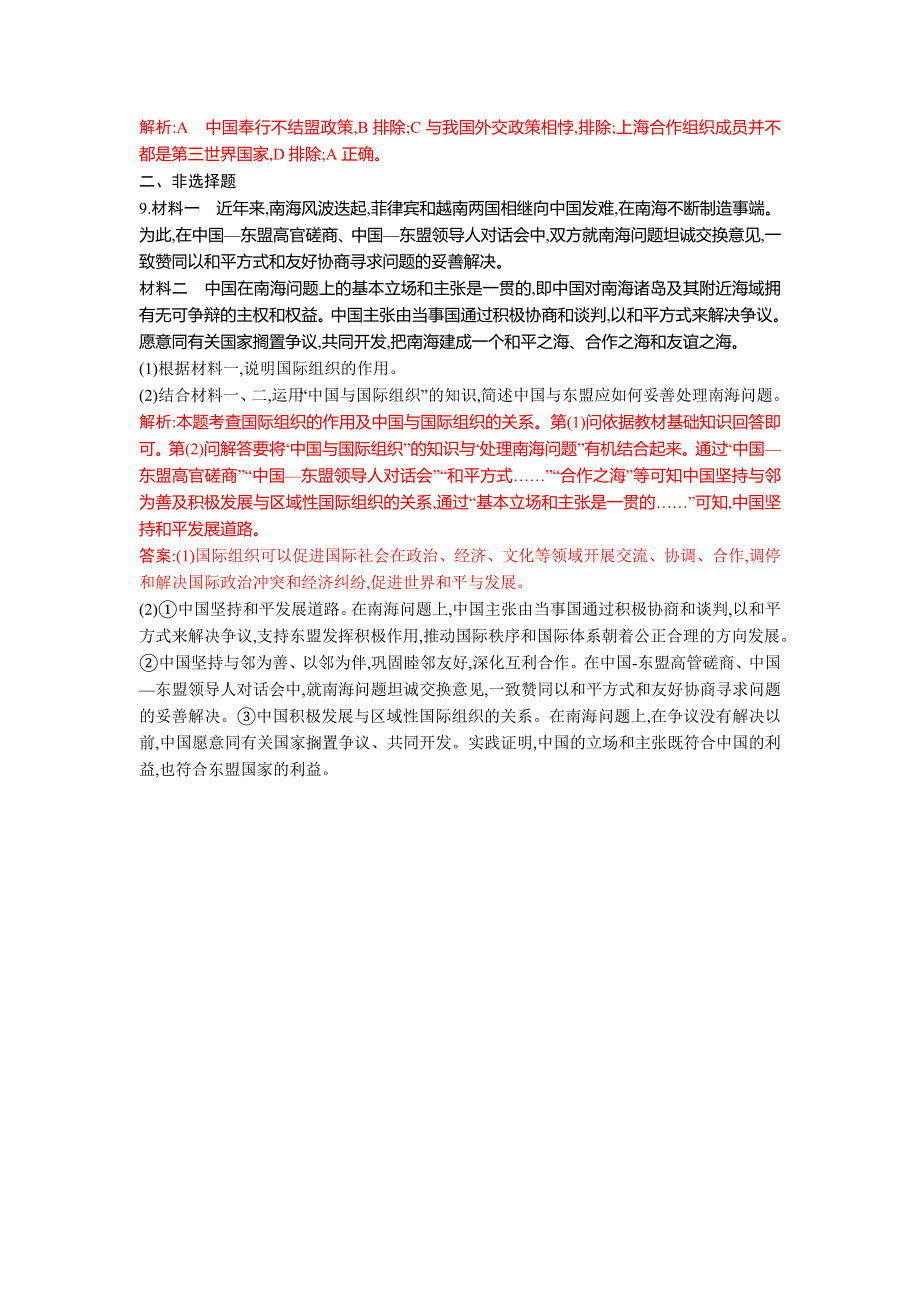 解析:A　中国奉行不结盟政策,B 排除;C 与我国外交政策相悖,排除;上海合作组织成员并不都是第三世界国家,D 排除;A 正确。

二、非选择题

9.材料一　近年来,南海风波迭起,菲律宾和越南两国相继向中国发难,在南海不断制造事端。为此,在中国—东盟高官磋商、中国—东盟领导人对话会中,双方就南海问题坦诚交换意见,一致赞同以和平方式和友好协商寻求问题的妥善解决。

材料二　中国在南海问题上的基本立场和主张是一贯的,即中国对南海诸岛及其附近海域拥有无可争辩的主权和权益。中国主张由当事国通过积极协商和谈判,以和平方式来解决争议。愿意同有关国家搁置争议,共同开发,把南海建成一个和平之海、合作之海和友谊之海。

(1)根据材料一,说明国际组织的作用。

(2)结合材料一、二,运用“中国与国际组织”的知识,简述中国与东盟应如何妥善处理南海问题。

解析:本题考查国际组织的作用及中国与国际组织的关系。第(1)问依据教材基础知识回答即可。第(2)问解答要将“中国与国际组织”的知识与“处理南海问题”有机结合起来。通过“中国—东盟高官磋商”“中国—东盟领导人对话会”“和平方式……”“合作之海”等可知中国坚持与邻为善及积极发展与区域性国际组织的关系,通过“基本立场和主张是一贯的……”可知,中国坚持和平发展道路。

答案:(1)国际组织可以促进国际社会在政治、经济、文化等领域开展交流、协调、合作,调停和解决国际政治冲突和经济纠纷,促进世界和平与发展。

(2)①中国坚持和平发展道路。在南海问题上,中国主张由当事国通过积极协商和谈判,以和平方式来解决争议,支持东盟发挥积极作用,推动国际秩序和国际体系朝着公正合理的方向发展。②中国坚持与邻为善、以邻为伴,巩固睦邻友好,深化互利合作。在中国-东盟高管磋商、中国—东盟领导人对话会中,就南海问题坦诚交换意见,一致赞同以和平方式和友好协商寻求问题的妥善解决。③中国积极发展与区域性国际组织的关系。在南海问题上,在争议没有解决以前,中国愿意同有关国家搁置争议、共同开发。实践证明,中国的立场和主张既符合中国的利益,也符合东盟国家的利益。